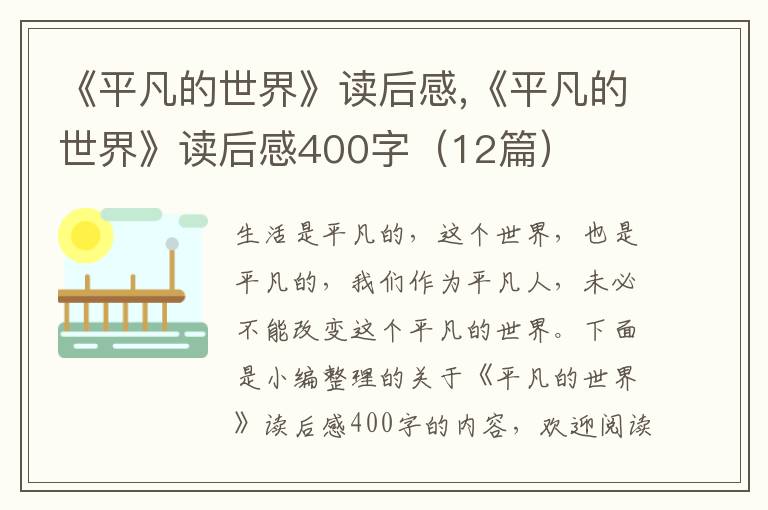 《平凡的世界》读后感,《平凡的世界》读后感400字（12篇）

生活是平凡的，这个世界，也是平凡的，我们作为平凡人，未必不能改变这个平凡的世界。下面是小编整理的关于《平凡的世界》读后感400字的内容，欢迎阅读